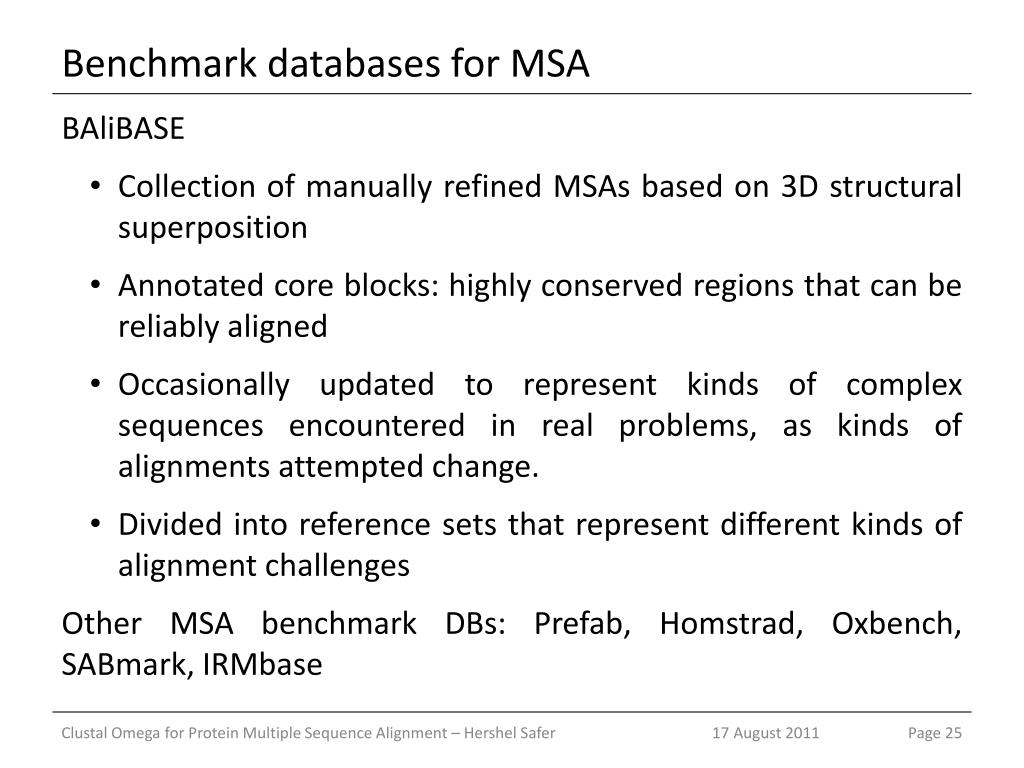 Benchmark databases for MSA

BAliBASE

• Collection of manually refined MSAs based on 3D structural superposition

• Annotated core blocks: highly conserved regions that can be reliably aligned

• Occasionally updated to represent kinds of complex sequences encountered in real problems, as kinds of alignments attempted change.

• Divided into reference sets that represent different kinds of alignment challenges

Other MSA benchmark DBs: Prefab, Homstrad, Oxbench, SABmark, IRMbase

Clustal Omega for Protein Multiple Sequence Alignment – Hershel Safer 17 August 2011 Page 25